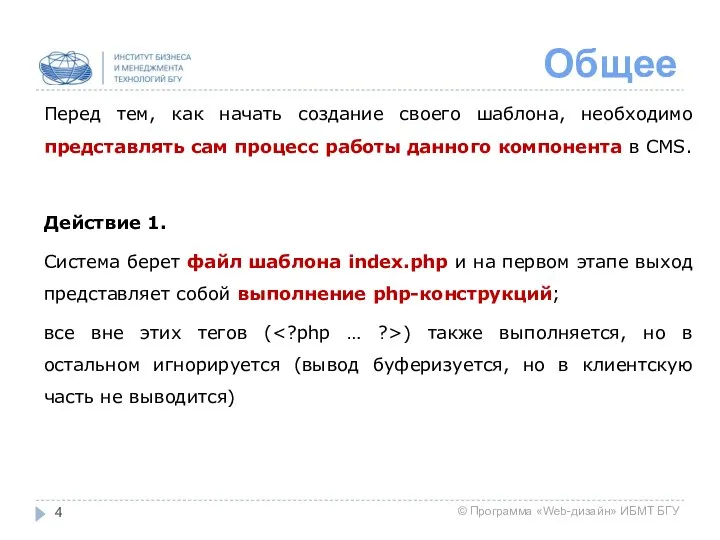 ИНСТИТУТ БИЗНЕСА И МЕНЕДЖМЕНТА ТЕХНОЛОГИЙ БГУ

Общее

Перед тем, как начать создание своего шаблона, необходимо представлять сам процесс работы данного компонента в CMS.

Действие 1.

Система берет файл шаблона index.php и на первом этапе выход представляет собой выполнение php-конструкций;

все вне этих тегов (<?php … ?>) также выполняется, но в остальном игнорируется (вывод буферизуется, но в клиентскую часть не выводится)

4

© Программа «Web-дизайн» ИБМТ БГУ